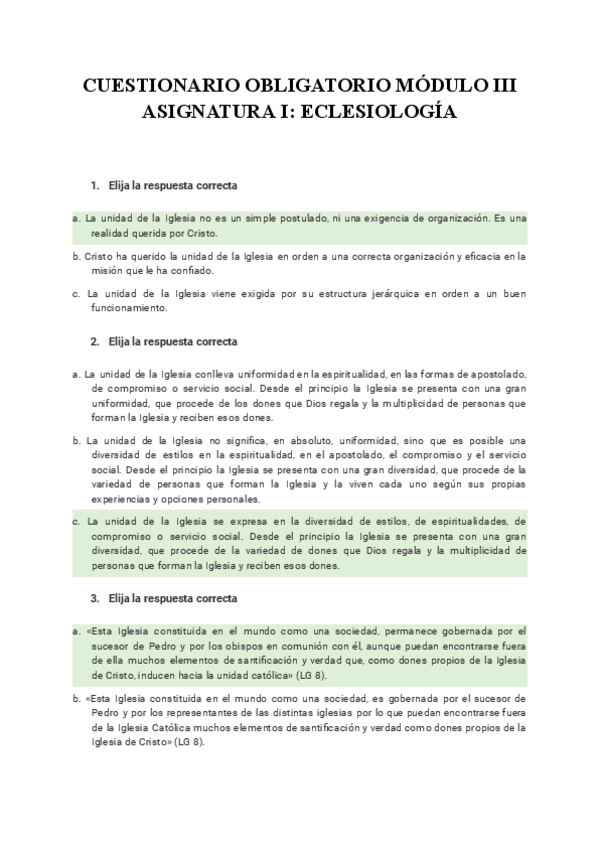 CUESTIONARIO OBLIGATORIO MÓDULO III
ASIGNATURA I: ECLESIOLOGÍA

1. Elija la respuesta correcta

a. La unidad de la Iglesia no es un simple postulado, ni una exigencia de organización. Es una realidad querida por Cristo.

b. Cristo ha querido la unidad de la Iglesia en orden a una correcta organización y eficacia en la misión que le ha confiado.

c. La unidad de la Iglesia viene exigida por su estructura jerárquica en orden a un buen funcionamiento.

2. Elija la respuesta correcta

a. La unidad de la Iglesia conlleva uniformidad en la espiritualidad, en las formas de apostolado, de compromiso o servicio social. Desde el principio la Iglesia se presenta con una gran uniformidad, que procede de los dones que Dios regala y la multiplicidad de personas que forman la Iglesia y reciben esos dones.

b. La unidad de la Iglesia no significa, en absoluto, uniformidad, sino que es posible una diversidad de estilos en la espiritualidad, en el apostolado, el compromiso y el servicio social. Desde el principio la Iglesia se presenta con una gran diversidad, que procede de la variedad de personas que forman la Iglesia y la viven cada uno según sus propias experiencias y opciones personales.

c. La unidad de la Iglesia se expresa en la diversidad de estilos, de espiritualidades, de compromiso o servicio social. Desde el principio la Iglesia se presenta con una gran diversidad, que procede de la variedad de dones que Dios regala y la multiplicidad de personas que forman la Iglesia y reciben esos dones.

3. Elija la respuesta correcta

a. «Esta Iglesia constituida en el mundo como una sociedad, permanece gobernada por el sucesor de Pedro y por los obispos en comunión con él, aunque puedan encontrarse fuera de ella muchos elementos de santificación y verdad que, como dones propios de la Iglesia de Cristo, inducen hacia la unidad católica» (LG 8).

b. «Esta Iglesia constituida en el mundo como una sociedad, es gobernada por el sucesor de Pedro y por los representantes de las distintas iglesias por lo que puedan encontrarse fuera de la Iglesia Católica muchos elementos de santificación y verdad como dones propios de la Iglesia de Cristo» (LG 8).